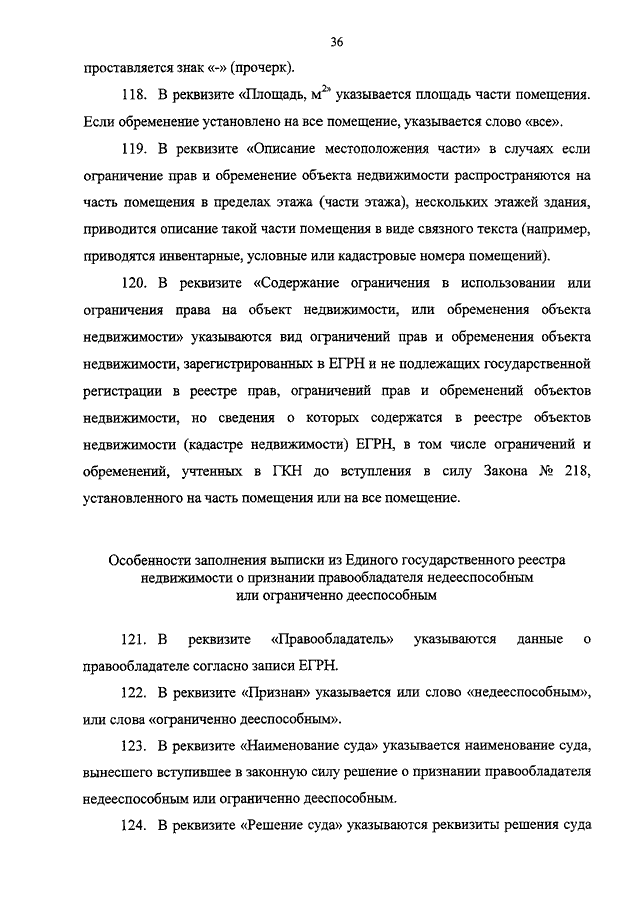 36

проставляется знак «-» (прочерк).

118. В реквизите «Площадь, м$^2$» указывается площадь части помещения. Если обременение установлено на все помещение, указывается слово «все».

119. В реквизите «Описание местоположения части» в случаях если ограничение прав и обременение объекта недвижимости распространяются на часть помещения в пределах этажа (части этажа), нескольких этажей здания, приводится описание такой части помещения в виде связного текста (например, приводятся инвентарные, условные или кадастровые номера помещений).

120. В реквизите «Содержание ограничения в использовании или ограничения права на объект недвижимости, или обременения объекта недвижимости» указываются вид ограничений прав и обременения объекта недвижимости, зарегистрированных в ЕГРН и не подлежащих государственной регистрации в реестре прав, ограничений прав и обременений объектов недвижимости, но сведения о которых содержатся в реестре объектов недвижимости (кадастре недвижимости) ЕГРН, в том числе ограничений и обременений, учтенных в ГКН до вступления в силу Закона № 218, установленного на часть помещения или на все помещение.

Особенности заполнения выписки из Единого государственного реестра недвижимости о признании правообладателя недееспособным или ограниченно дееспособным

121. В реквизите «Правообладатель» указываются данные о правообладателе согласно записи ЕГРН.

122. В реквизите «Признан» указывается или слово «недееспособным», или слова «ограниченно дееспособным».

123. В реквизите «Наименование суда» указывается наименование суда, вынесшего вступившее в законную силу решение о признании правообладателя недееспособным или ограниченно дееспособным.

124. В реквизите «Решение суда» указываются реквизиты решения суда